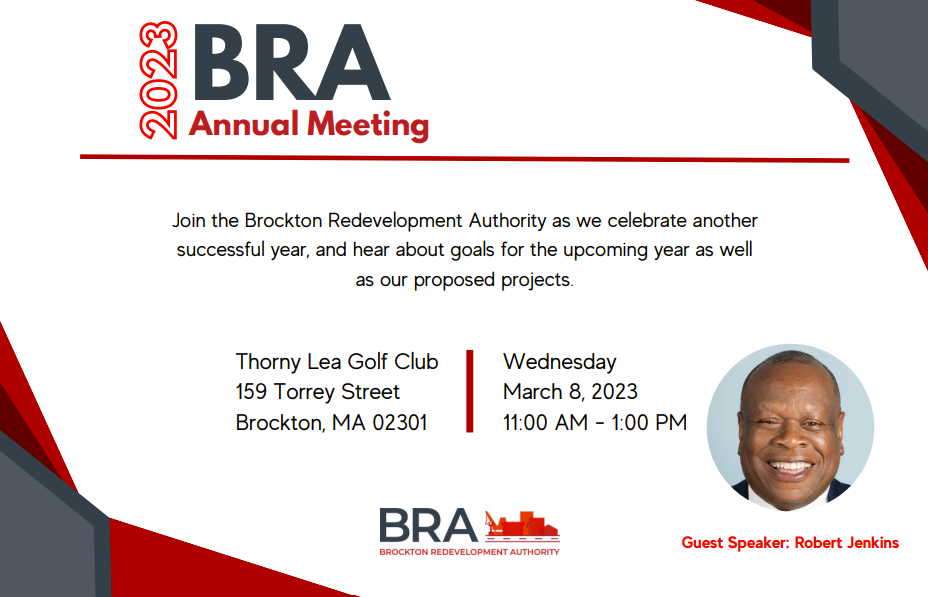 2023 BRA
Annual Meeting

Join the Brockton Redevelopment Authority as we celebrate another successful year, and hear about goals for the upcoming year as well as our proposed projects.

Thorny Lea Golf Club
159 Torrey Street
Brockton, MA 02301

Wednesday
March 8, 2023
11:00 AM - 1:00 PM

BRA
BROCKTON REDEVELOPMENT AUTHORITY

Guest Speaker: Robert Jenkins